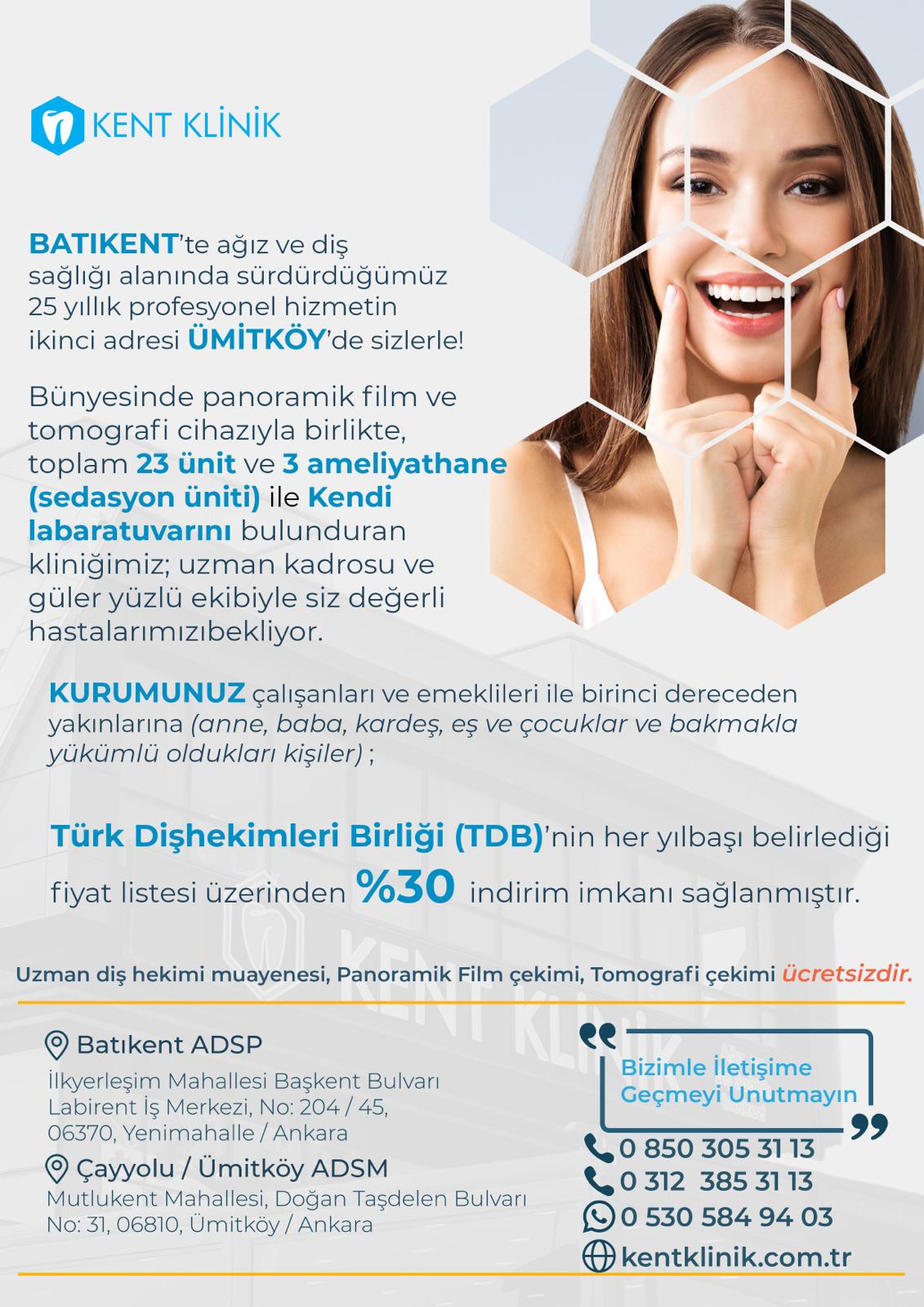 KENT KLİNİK

BATIKENT'te ağız ve diş sağlığı alanında sürdürdüğümüz 25 yıllık profesyonel hizmetin ikinci adresi ÜMİTKÖY'de sizlerle!

Bünyesinde panoramik film ve tomografi cihazıyla birlikte, toplam 23 ünit ve 3 ameliyathane (sedasyon üniti) ile Kendi labaratuvarını bulunduran kliniğimiz; uzman kadrosu ve güler yüzlü ekibiyle siz değerli hastalarımızıbekliyor.

KURUMUNUZ çalışanları ve emeklileri ile birinci dereceden yakınlarına (anne, baba, kardeş, eş ve çocuklar ve bakmakla yükümlü oldukları kişiler) ;

Türk Dişhekimleri Birliği (TDB)'nin her yılbaşı belirlediği fiyat listesi üzerinden %30 indirim imkanı sağlanmıştır.

Uzman diş hekimi muayenesi, Panoramik Film çekimi, Tomografi çekimi ücretsizdir.

Batıkent ADSP
İlkyerleşim Mahallesi Başkent Bulvarı
Labirent İş Merkezi, No: 204 / 45,
06370, Yenimahalle / Ankara

Çayyolu / Ümitköy ADSM
Mutlukent Mahallesi, Doğan Taşdelen Bulvarı
No: 31, 06810, Ümitköy / Ankara

Bizimle İletişime Geçmeyi Unutmayın

0 850 305 31 13
0 312 385 31 13
0 530 584 94 03
kentklinik.com.tr

KENT KLİNİK